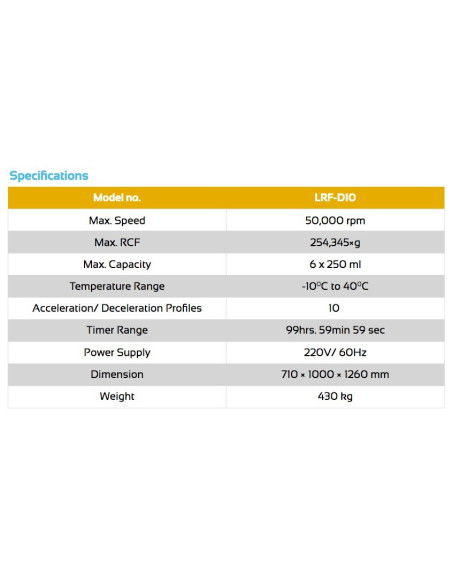 Specifications

| Model no. | LRF-D10 |
|---|---|
| Max. Speed | 50,000 rpm |
| Max. RCF | 254,345×g |
| Max. Capacity | 6 x 250 ml |
| Temperature Range | -10°C to 40°C |
| Acceleration/ Deceleration Profiles | 10 |
| Timer Range | 99hrs. 59min 59 sec |
| Power Supply | 220V/ 60Hz |
| Dimension | 710 × 1000 × 1260 mm |
| Weight | 430 kg |